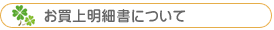 お買上明細書について